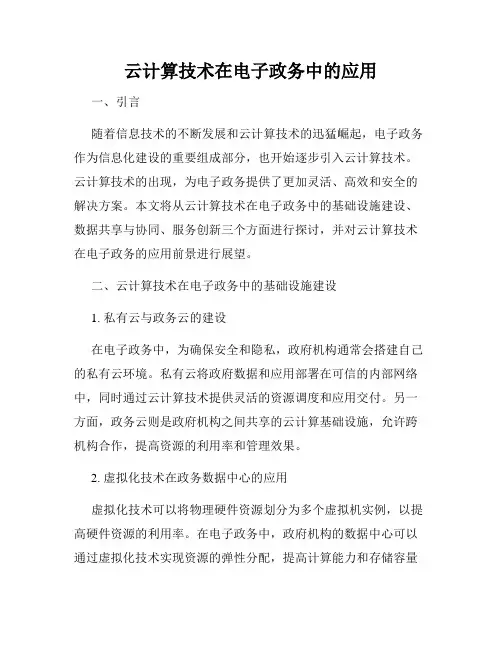 云计算技术在电子政务中的应用

一、引言

随着信息技术的不断发展和云计算技术的迅猛崛起，电子政务作为信息化建设的重要组成部分，也开始逐步引入云计算技术。云计算技术的出现，为电子政务提供了更加灵活、高效和安全的解决方案。本文将从云计算技术在电子政务中的基础设施建设、数据共享与协同、服务创新三个方面进行探讨，并对云计算技术在电子政务的应用前景进行展望。

二、云计算技术在电子政务中的基础设施建设

1. 私有云与政务云的建设

在电子政务中，为确保安全和隐私，政府机构通常会搭建自己的私有云环境。私有云将政府数据和应用部署在可信的内部网络中，同时通过云计算技术提供灵活的资源调度和应用交付。另一方面，政务云则是政府机构之间共享的云计算基础设施，允许跨机构合作，提高资源的利用率和管理效果。

2. 虚拟化技术在政务数据中心的应用

虚拟化技术可以将物理硬件资源划分为多个虚拟机实例，以提高硬件资源的利用率。在电子政务中，政府机构的数据中心可以通过虚拟化技术实现资源的弹性分配，提高计算能力和存储容量